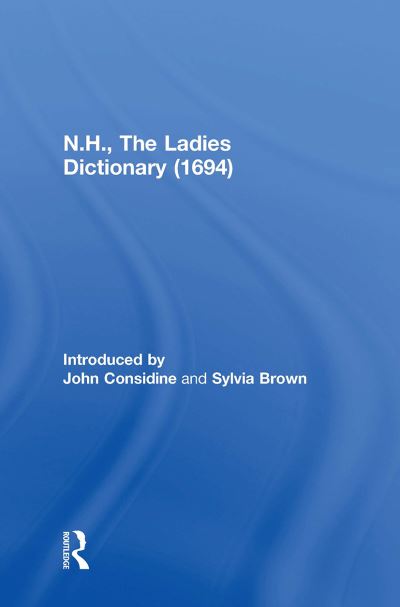 N.H., The Ladies Dictionary (1694)

Introduced by
John Considine and Sylvia Brown

ROUTLEDGE